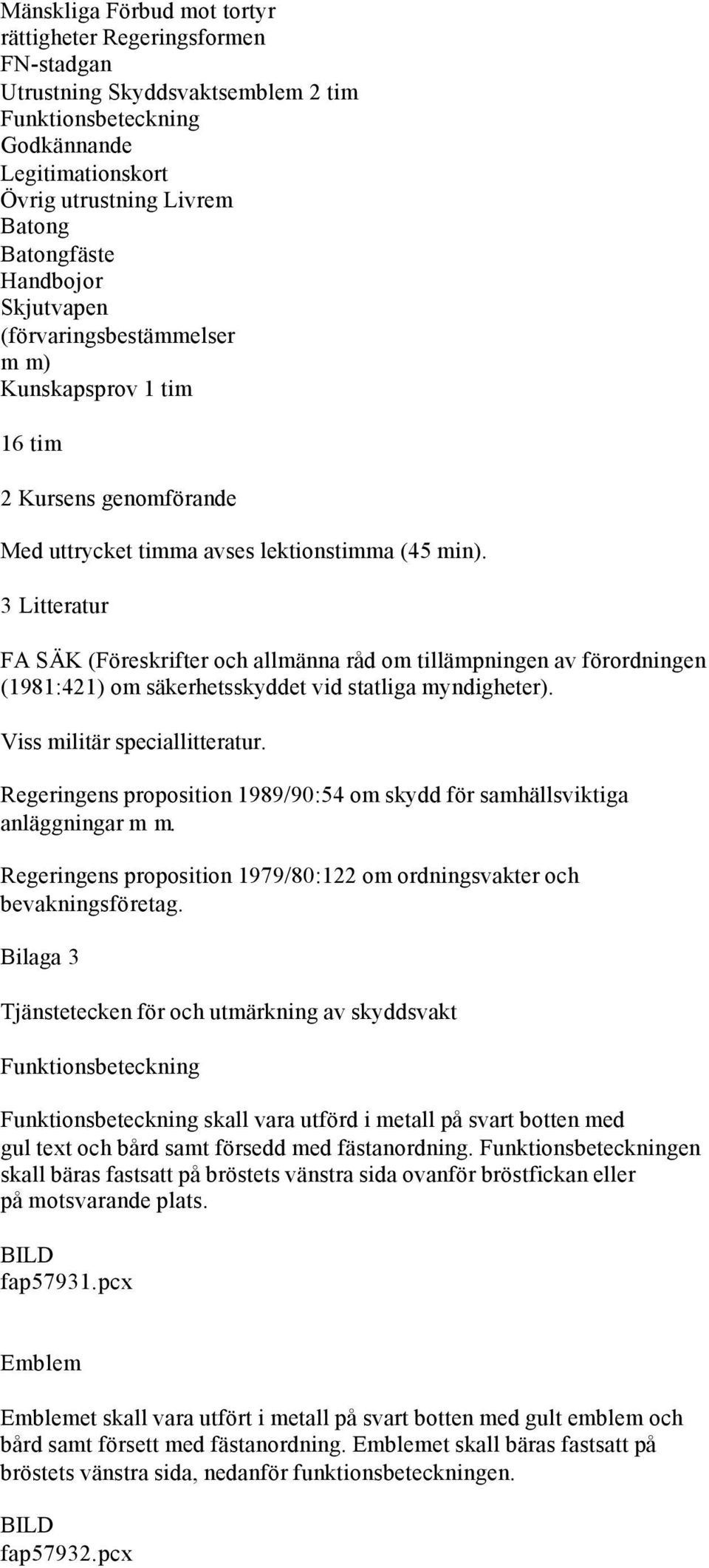 Mänskliga Förbud mot tortyr
rättigheter Regeringsformen
FN-stadgan
Utrustning Skyddsvaktsemblem 2 tim
Funktionsbeteckning
Godkännande
Legitimationskort
Övrig utrustning Livrem
Batong
Batongfäste
Handbojor
Skjutvapen
(förvaringsbestämmelser
m m)
Kunskapsprov 1 tim

16 tim

2 Kursens genomförande

Med uttrycket timma avses lektionstimma (45 min).

3 Litteratur

FA SÄK (Föreskrifter och allmänna råd om tillämpningen av förordningen (1981:421) om säkerhetsskyddet vid statliga myndigheter).

Viss militär speciallitteratur.

Regeringens proposition 1989/90:54 om skydd för samhällsviktiga anläggningar m m.

Regeringens proposition 1979/80:122 om ordningsvakter och bevakningsföretag.

Bilaga 3

Tjänstetecken för och utmärkning av skyddsvakt

Funktionsbeteckning

Funktionsbeteckning skall vara utförd i metall på svart botten med gul text och bård samt försedd med fästanordning. Funktionsbeteckningen skall bäras fastsatt på bröstets vänstra sida ovanför bröstfickan eller på motsvarande plats.

BILD
fap57931.pcx

Emblem

Emblemet skall vara utfört i metall på svart botten med gult emblem och bård samt försett med fästanordning. Emblemet skall bäras fastsatt på bröstets vänstra sida, nedanför funktionsbeteckningen.

BILD
fap57932.pcx